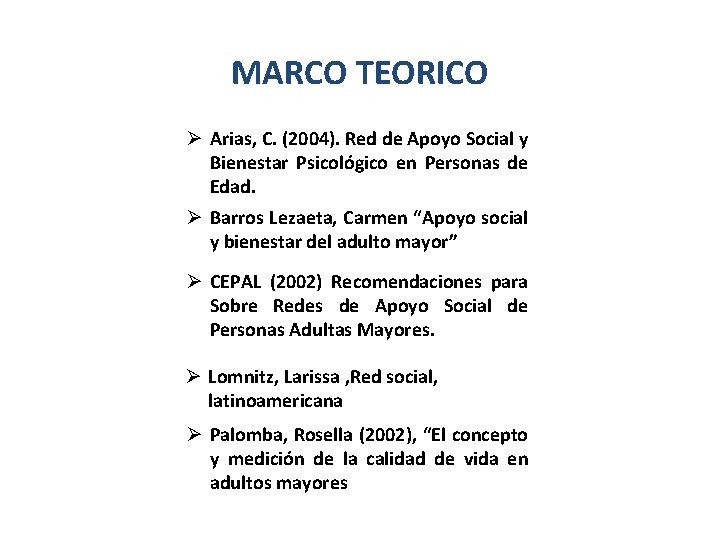 MARCO TEORICO

➢ Arias, C. (2004). Red de Apoyo Social y Bienestar Psicológico en Personas de Edad.

➢ Barros Lezaeta, Carmen “Apoyo social y bienestar del adulto mayor”

➢ CEPAL (2002) Recomendaciones para Sobre Redes de Apoyo Social de Personas Adultas Mayores.

➢ Lomnitz, Larissa ,Red social, latinoamericana

➢ Palomba, Rosella (2002), “El concepto y medición de la calidad de vida en adultos mayores